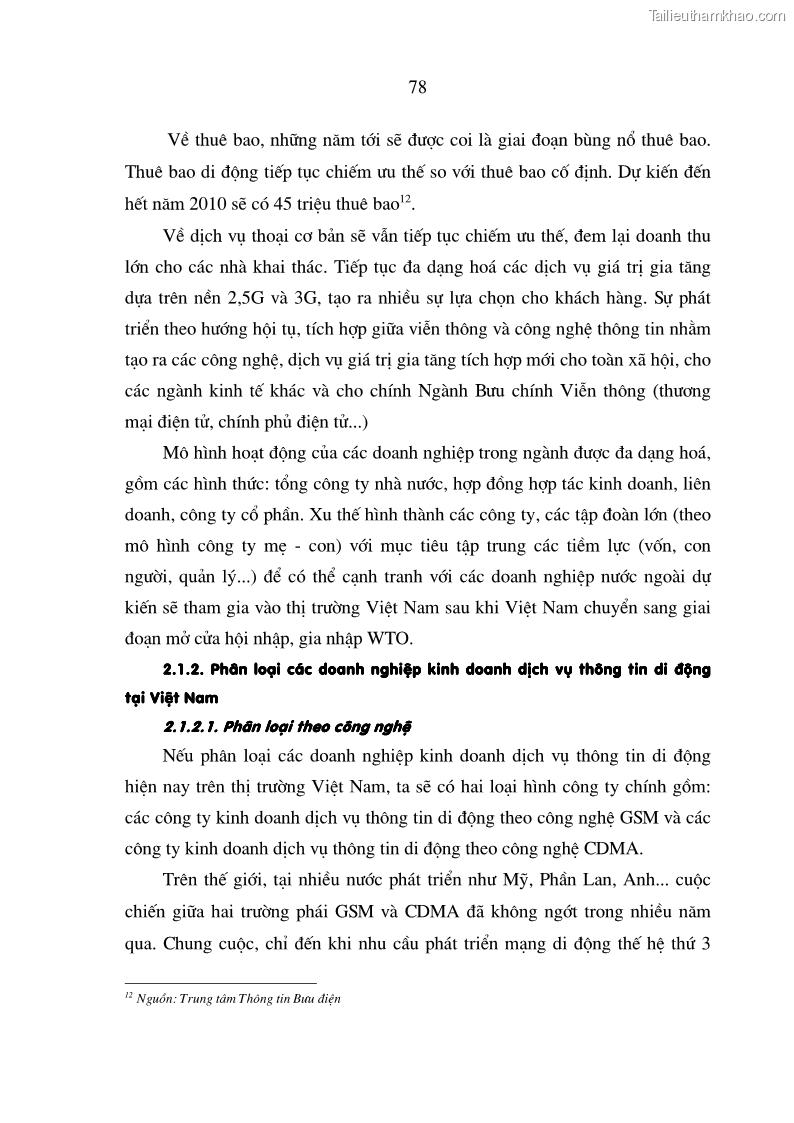 Tailieuthamkhao.com

78

Về thuê bao, những năm tới sẽ được coi là giai đoạn bùng nổ thuê bao. Thuê bao di động tiếp tục chiếm ưu thế so với thuê bao cố định. Dự kiến đến hết năm 2010 sẽ có 45 triệu thuê bao$^{12}$.

Về dịch vụ thoại cơ bản sẽ vẫn tiếp tục chiếm ưu thế, đem lại doanh thu lớn cho các nhà khai thác. Tiếp tục đa dạng hoá các dịch vụ giá trị gia tăng dựa trên nền 2,5G và 3G, tạo ra nhiều sự lựa chọn cho khách hàng. Sự phát triển theo hướng hội tụ, tích hợp giữa viễn thông và công nghệ thông tin nhằm tạo ra các công nghệ, dịch vụ giá trị gia tăng tích hợp mới cho toàn xã hội, cho các ngành kinh tế khác và cho chính Ngành Bưu chính Viễn thông (thương mại điện tử, chính phủ điện tử...)

Mô hình hoạt động của các doanh nghiệp trong ngành được đa dạng hoá, gồm các hình thức: tổng công ty nhà nước, hợp đồng hợp tác kinh doanh, liên doanh, công ty cổ phần. Xu thế hình thành các công ty, các tập đoàn lớn (theo mô hình công ty mẹ - con) với mục tiêu tập trung các tiềm lực (vốn, con người, quản lý...) để có thể cạnh tranh với các doanh nghiệp nước ngoài dự kiến sẽ tham gia vào thị trường Việt Nam sau khi Việt Nam chuyển sang giai đoạn mở cửa hội nhập, gia nhập WTO.

2.1.2. Phân loại các doanh nghiệp kinh doanh dịch vụ thông tin di động tại Việt Nam

2.1.2.1. Phân loại theo công nghệ

Nếu phân loại các doanh nghiệp kinh doanh dịch vụ thông tin di động hiện nay trên thị trường Việt Nam, ta sẽ có hai loại hình công ty chính gồm: các công ty kinh doanh dịch vụ thông tin di động theo công nghệ GSM và các công ty kinh doanh dịch vụ thông tin di động theo công nghệ CDMA.

Trên thế giới, tại nhiều nước phát triển như Mỹ, Phần Lan, Anh... cuộc chiến giữa hai trường phái GSM và CDMA đã không ngớt trong nhiều năm qua. Chung cuộc, chỉ đến khi nhu cầu phát triển mạng di động thế hệ thứ 3

$^{12}$ Nguồn: Trung tâm Thông tin Bưu điện